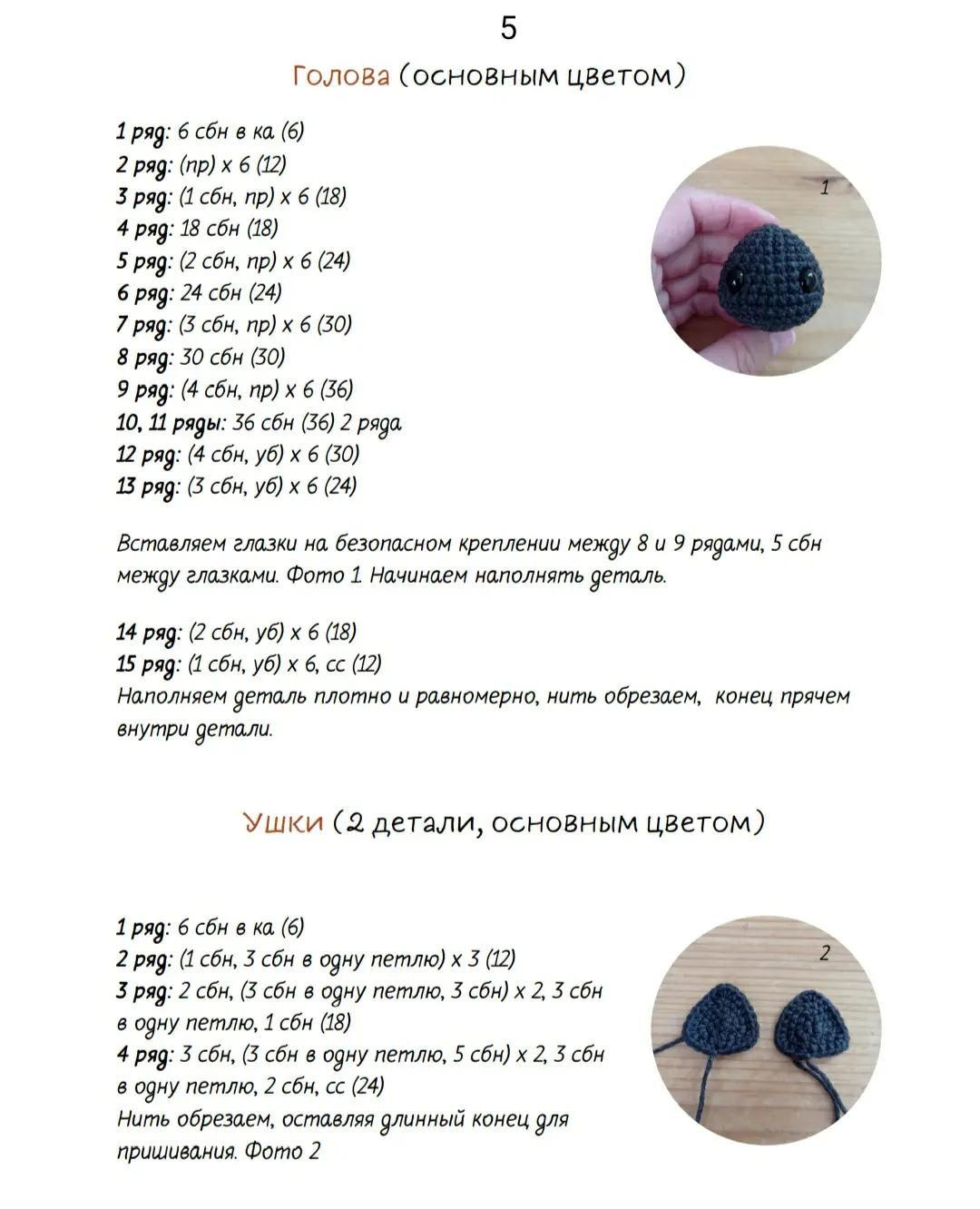 5

Голова (основным цветом)

1 ряд: 6 сбн в ка (6)
2 ряд: (пр) х 6 (12)
3 ряд: (1 сбн, пр) х 6 (18)
4 ряд: 18 сбн (18)
5 ряд: (2 сбн, пр) х 6 (24)
6 ряд: 24 сбн (24)
7 ряд: (3 сбн, пр) х 6 (30)
8 ряд: 30 сбн (30)
9 ряд: (4 сбн, пр) х 6 (36)
10, 11 ряды: 36 сбн (36) 2 ряда
12 ряд: (4 сбн, уб) х 6 (30)
13 ряд: (3 сбн, уб) х 6 (24)

1

Вставляем глазки на безопасном креплении между 8 и 9 рядами, 5 сбн между глазками. Фото 1. Начинаем наполнять деталь.

14 ряд: (2 сбн, уб) х 6 (18)
15 ряд: (1 сбн, уб) х 6, сс (12)
Наполняем деталь плотно и равномерно, нить обрезаем, конец прячем внутри детали.

Ушки (2 детали, основным цветом)

1 ряд: 6 сбн в ка (6)
2 ряд: (1 сбн, 3 сбн в одну петлю) х 3 (12)
3 ряд: 2 сбн, (3 сбн в одну петлю, 3 сбн) х 2, 3 сбн в одну петлю, 1 сбн (18)
4 ряд: 3 сбн, (3 сбн в одну петлю, 5 сбн) х 2, 3 сбн в одну петлю, 2 сбн, сс (24)
Нить обрезаем, оставляя длинный конец для пришивания. Фото 2

2